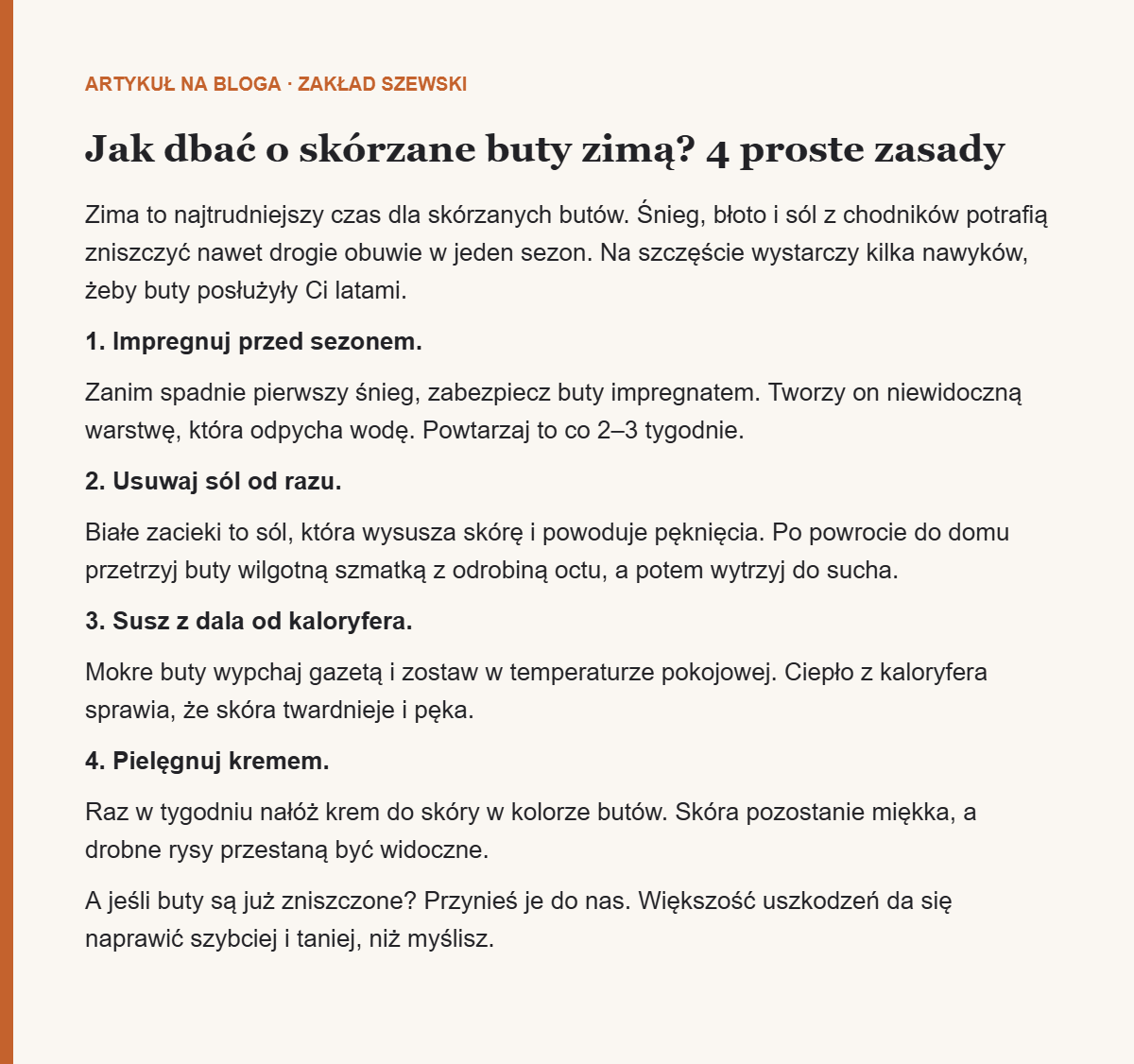 ARTYKUŁ NA BLOGA · ZAKŁAD SZEWSKI

Jak dbać o skórzane buty zimą? 4 proste zasady

Zima to najtrudniejszy czas dla skórzanych butów. Śnieg, błoto i sól z chodników potrafią zniszczyć nawet drogie obuwie w jeden sezon. Na szczęście wystarczy kilka nawyków, żeby buty posłużyły Ci latami.

1. Impregnuj przed sezonem.

Zanim spadnie pierwszy śnieg, zabezpiecz buty impregnatem. Tworzy on niewidoczną warstwę, która odpycha wodę. Powtarzaj to co 2–3 tygodnie.

2. Usuwaj sól od razu.

Białe zacieki to sól, która wysusza skórę i powoduje pęknięcia. Po powrocie do domu przetrzyj buty wilgotną szmatką z odrobiną octu, a potem wytrzyj do sucha.

3. Susz z dala od kaloryfera.

Mokre buty wypchaj gazetą i zostaw w temperaturze pokojowej. Ciepło z kaloryfera sprawia, że skóra twardnieje i pęka.

4. Pielęgnuj kremem.

Raz w tygodniu nałóż krem do skóry w kolorze butów. Skóra pozostanie miękka, a drobne rysy przestaną być widoczne.

A jeśli buty są już zniszczone? Przynieś je do nas. Większość uszkodzeń da się naprawić szybciej i taniej, niż myślisz.